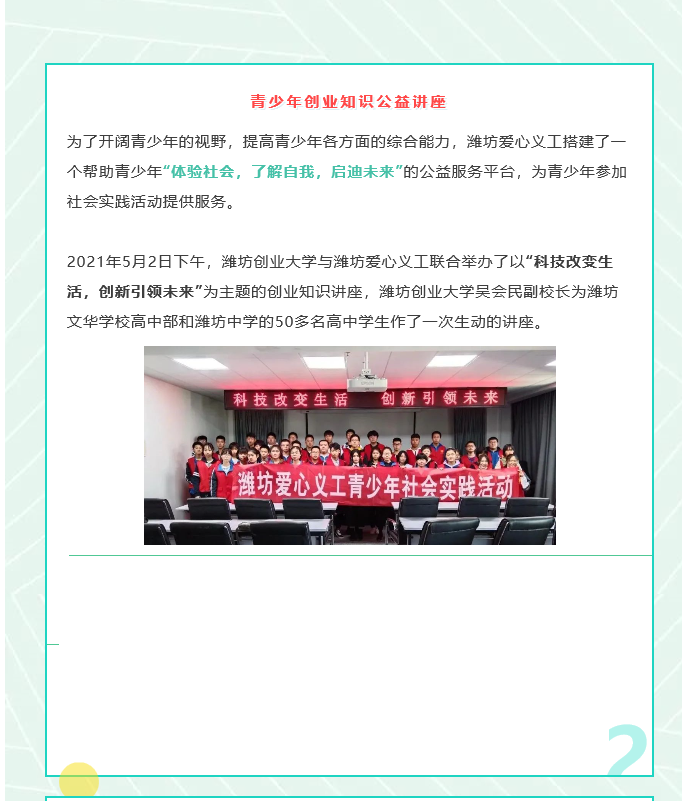 青少年创业知识公益讲座

为了开阔青少年的视野，提高青少年各方面的综合能力，潍坊爱心义工搭建了一个帮助青少年“体验社会，了解自我，启迪未来”的公益服务平台，为青少年参加社会实践活动提供服务。

2021年5月2日下午，潍坊创业大学与潍坊爱心义工联合举办了以“科技改变生活，创新引领未来”为主题的创业知识讲座，潍坊创业大学吴会民副校长为潍坊文华学校高中部和潍坊中学的50多名高中学生作了一次生动的讲座。

科技改变生活 创新引领未来

潍坊爱心义工青少年社会实践活动

2